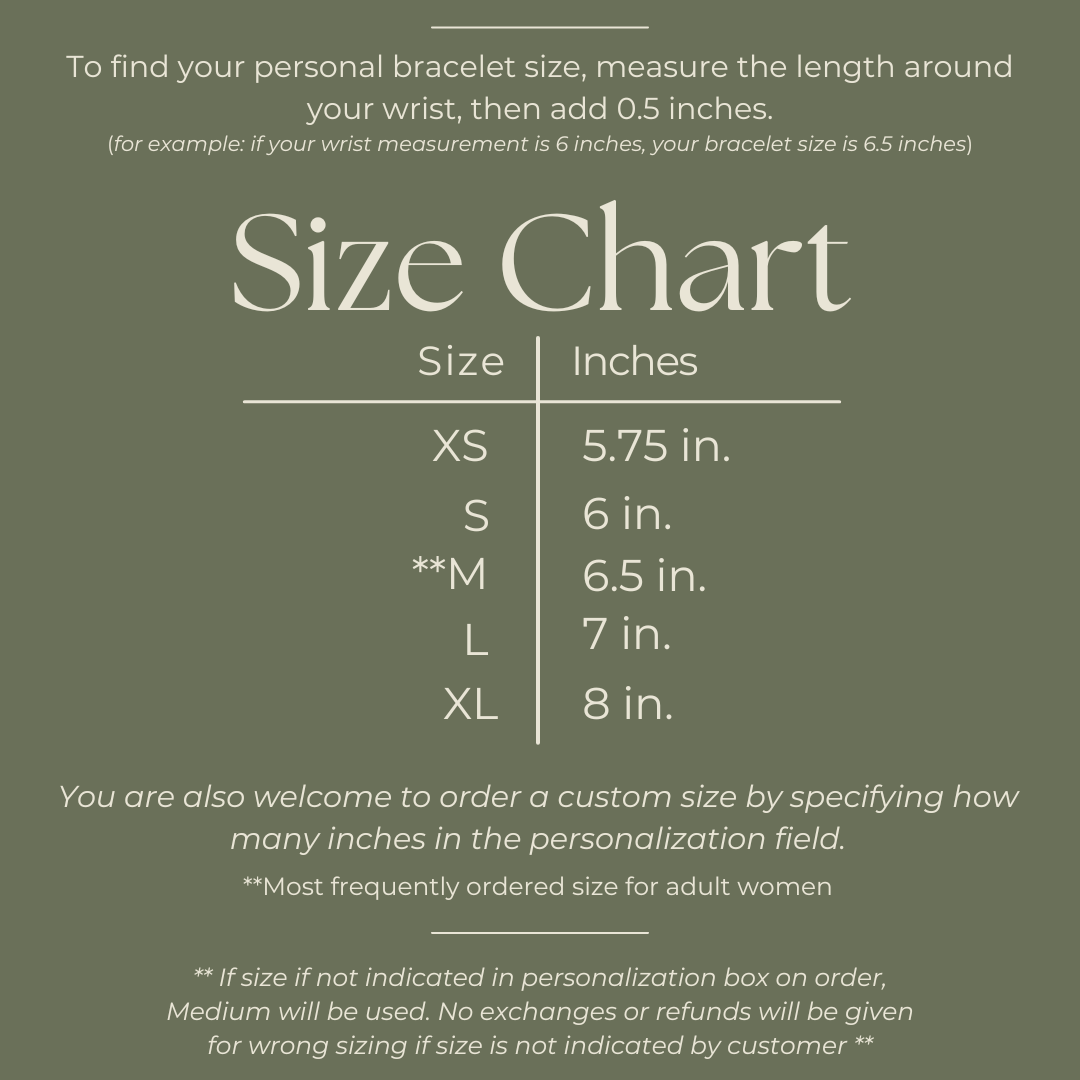 To find your personal bracelet size, measure the length around your wrist, then add 0.5 inches.
(for example: if your wrist measurement is 6 inches, your bracelet size is 6.5 inches)

Size Chart

| Size | Inches |
|---|---|
| XS | 5.75 in. |
| S | 6 in. |
| **M | 6.5 in. |
| L | 7 in. |
| XL | 8 in. |

You are also welcome to order a custom size by specifying how many inches in the personalization field.

**Most frequently ordered size for adult women

** If size if not indicated in personalization box on order, Medium will be used. No exchanges or refunds will be given for wrong sizing if size is not indicated by customer **